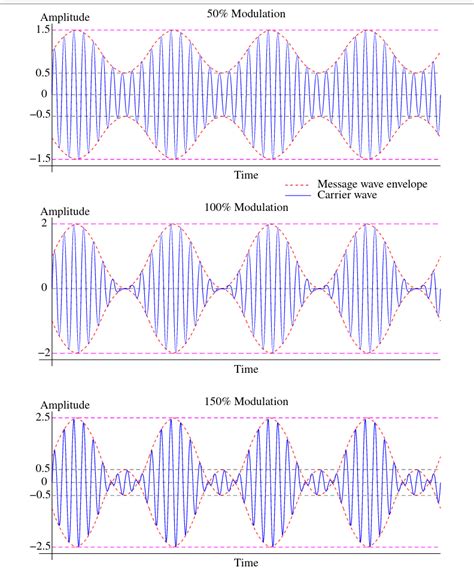 Amplitude
50% Modulation
1.5
0.5
0
−0.5
−1.5
Time

Message wave envelope
Carrier wave

Amplitude
100% Modulation
2
0
−2
Time

Amplitude
150% Modulation
2.5
0.5
0
−0.5
−2.5
Time